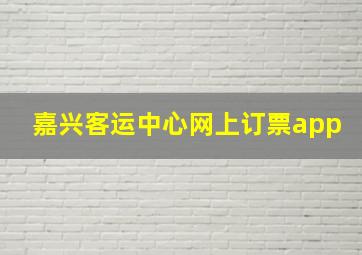 嘉兴客运中心网上订票app